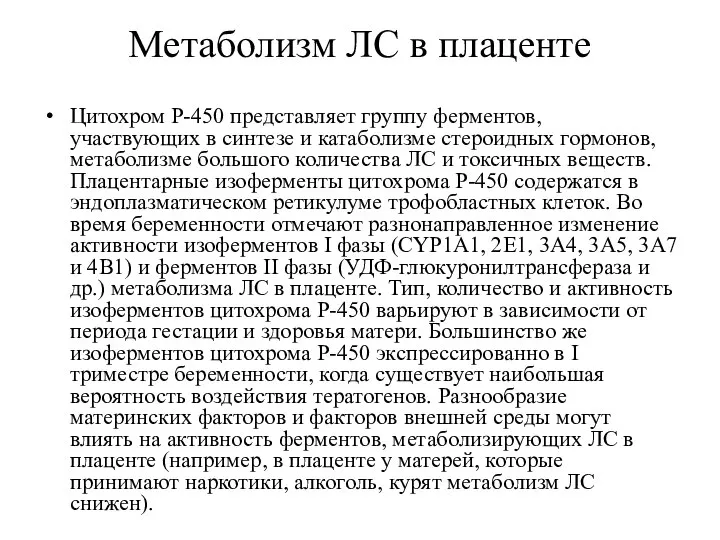 Метаболизм ЛС в плаценте

• Цитохром Р-450 представляет группу ферментов, участвующих в синтезе и катаболизме стероидных гормонов, метаболизме большого количества ЛС и токсичных веществ. Плацентарные изоферменты цитохрома Р-450 содержатся в эндоплазматическом ретикулуме трофобластных клеток. Во время беременности отмечают разнонаправленное изменение активности изоферментов I фазы (CYP1A1, 2E1, 3A4, 3A5, 3A7 и 4B1) и ферментов II фазы (УДФ-глюкуронилтрансфераза и др.) метаболизма ЛС в плаценте. Тип, количество и активность изоферментов цитохрома Р-450 варьируют в зависимости от периода гестации и здоровья матери. Большинство же изоферментов цитохрома Р-450 экспрессированно в I триместре беременности, когда существует наибольшая вероятность воздействия тератогенов. Разнообразие материнских факторов и факторов внешней среды могут влиять на активность ферментов, метаболизирующих ЛС в плаценте (например, в плаценте у матерей, которые принимают наркотики, алкоголь, курят метаболизм ЛС снижен).